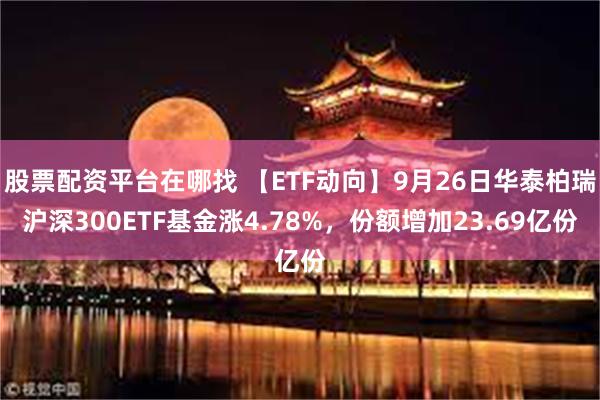 股票配资平台在哪找 【ETF动向】9月26日华泰柏瑞沪深300ETF基金涨4.78%，份额增加23.69亿份亿份

©视觉中国